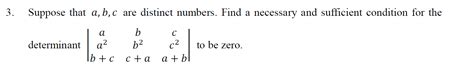 3. Suppose that $a, b, c$ are distinct numbers. Find a necessary and sufficient condition for the determinant $\begin{vmatrix} a & b & c \\ a^2 & b^2 & c^2 \\ b+c & c+a & a+b \end{vmatrix}$ to be zero.